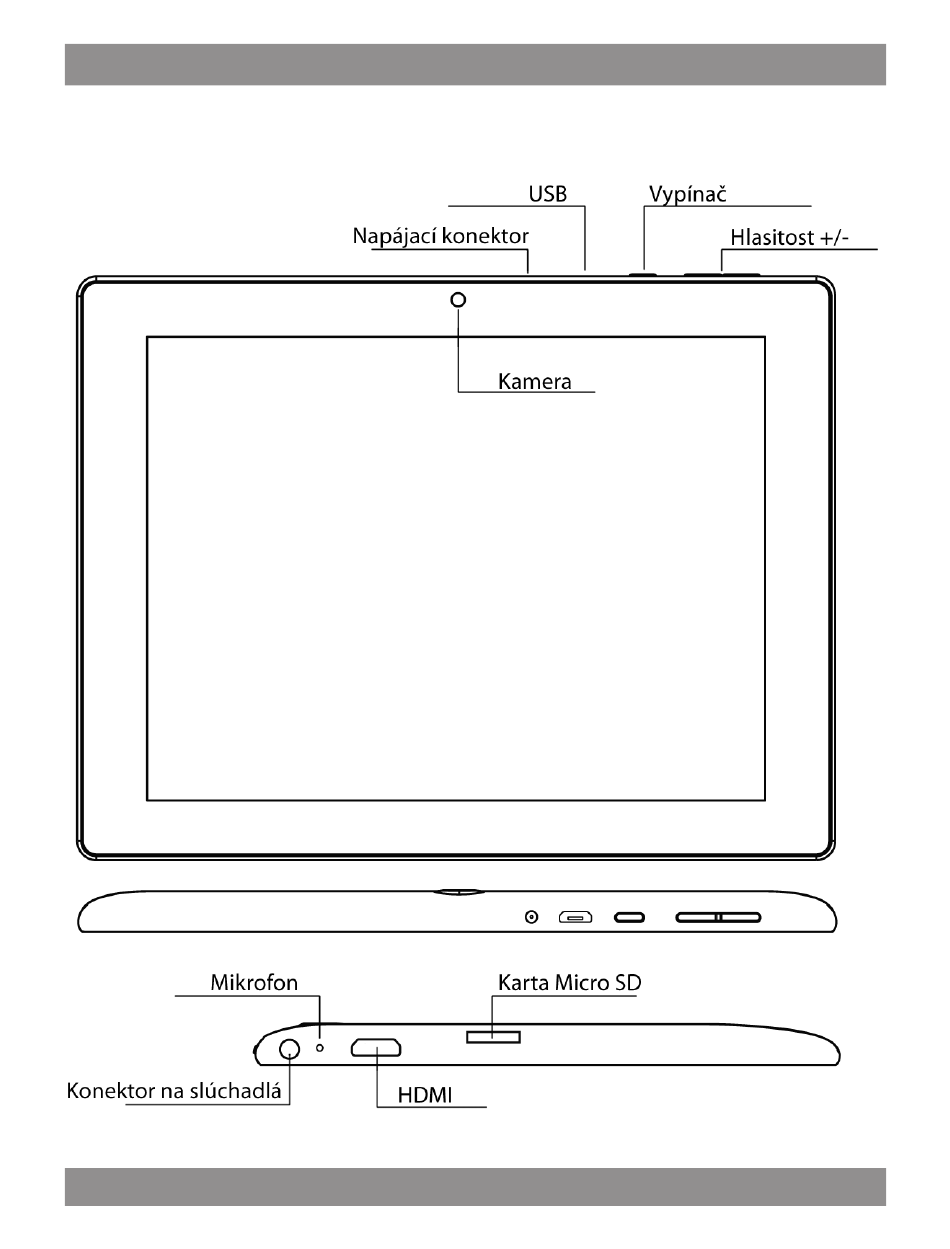 USB
Vypínač
Napájací konektor
Hlasitost +/-
Kamera
Mikrofon
Karta Micro SD
Konektor na slúchadlá
HDMI